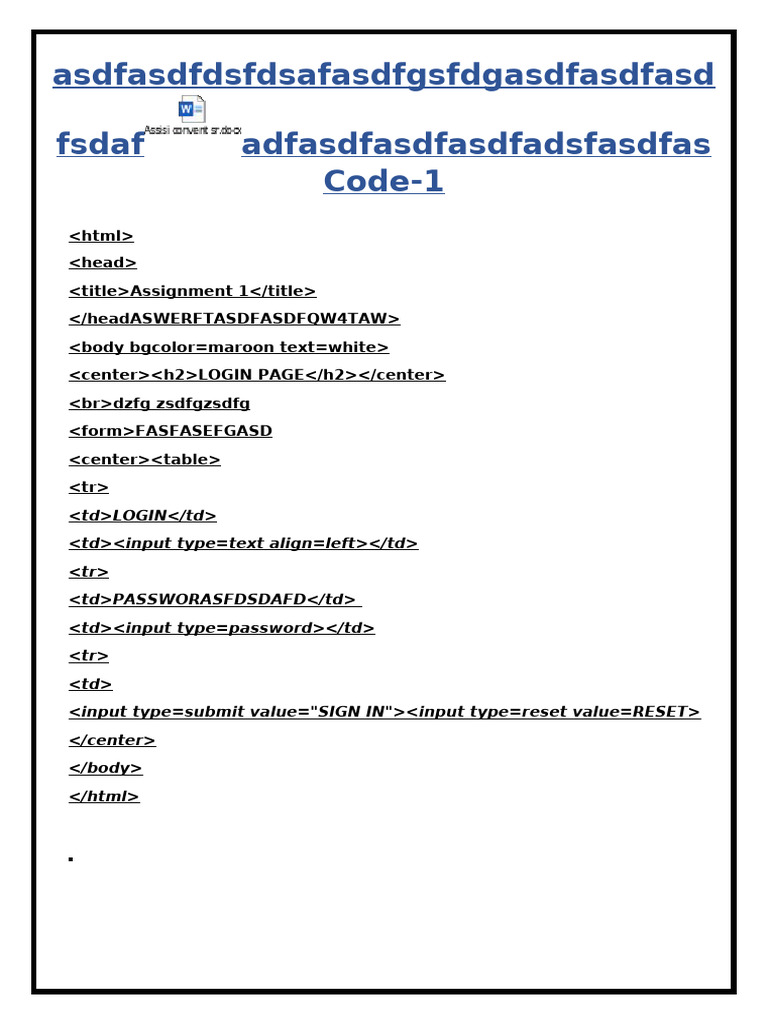 asdfasdfdsfdsafasdfgsfdgasdfasdfasd

fsdaf Assisi convent sr.docx adfasdfasdfasdfadsfasdfas

Code-1

<html>
<head>
<title>Assignment 1</title>
</headASWERFTASDFASDFQW4TAW>
<body bgcolor=maroon text=white>
<center><h2>LOGIN PAGE</h2></center>
<br>dzfg zsdfgzsdfg
<form>FASFASEFGASD
<center><table>
<tr>
<td>LOGIN</td>
<td><input type=text align=left></td>
<tr>
<td>PASSWORASFDSDAFD</td>
<td><input type=password></td>
<tr>
<td>
<input type=submit value="SIGN IN"><input type=reset value=RESET>
</center>
</body>
</html>

.